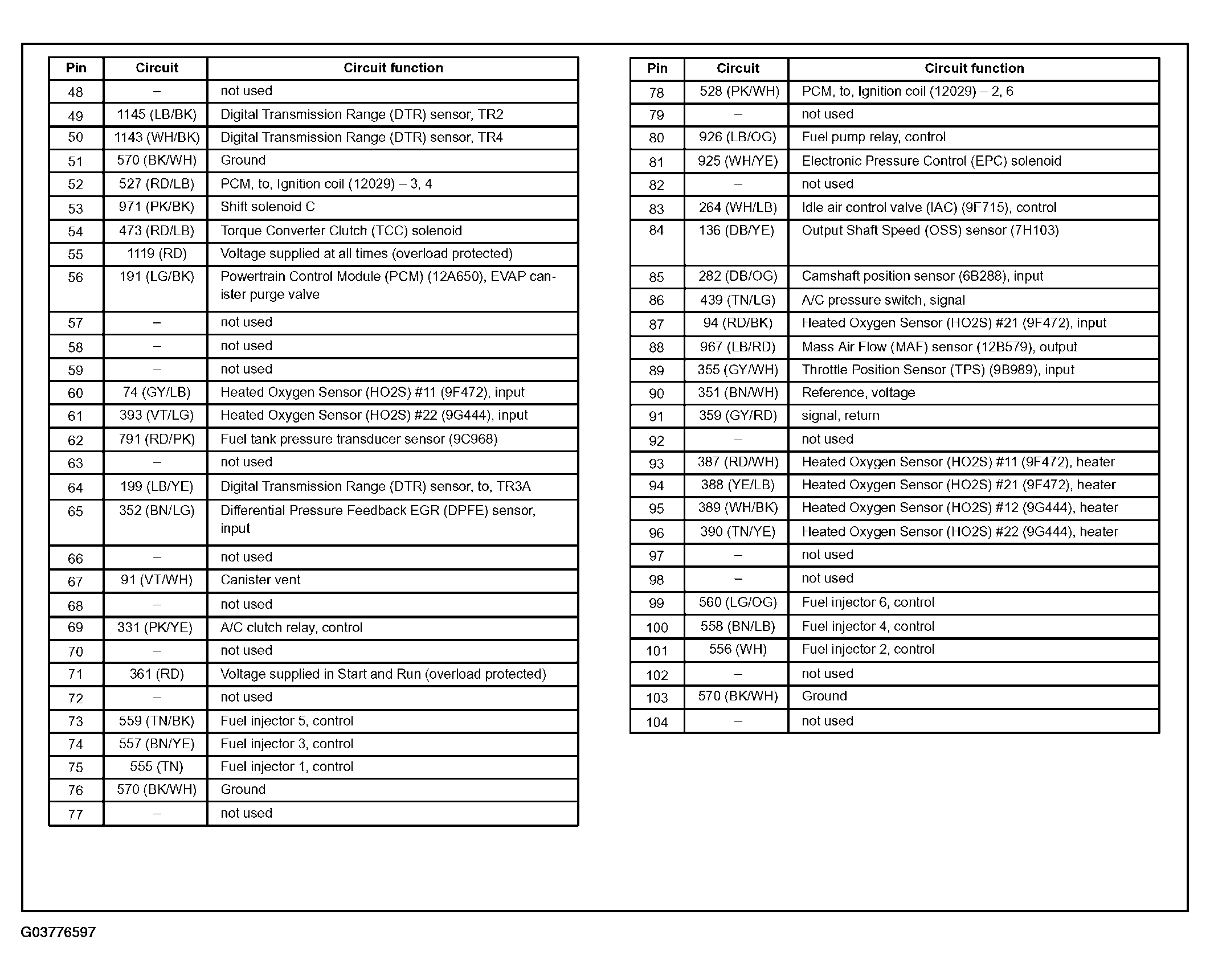 | Pin | Circuit | Circuit function |
|---|---|---|
| 48 | – | not used |
| 49 | 1145 (LB/BK) | Digital Transmission Range (DTR) sensor, TR2 |
| 50 | 1143 (WH/BK) | Digital Transmission Range (DTR) sensor, TR4 |
| 51 | 570 (BK/WH) | Ground |
| 52 | 527 (RD/LB) | PCM, to, Ignition coil (12029) – 3, 4 |
| 53 | 971 (PK/BK) | Shift solenoid C |
| 54 | 473 (RD/LB) | Torque Converter Clutch (TCC) solenoid |
| 55 | 1119 (RD) | Voltage supplied at all times (overload protected) |
| 56 | 191 (LG/BK) | Powertrain Control Module (PCM) (12A650), EVAP canister purge valve |
| 57 | – | not used |
| 58 | – | not used |
| 59 | – | not used |
| 60 | 74 (GY/LB) | Heated Oxygen Sensor (HO2S) #11 (9F472), input |
| 61 | 393 (VT/LG) | Heated Oxygen Sensor (HO2S) #22 (9G444), input |
| 62 | 791 (RD/PK) | Fuel tank pressure transducer sensor (9C968) |
| 63 | – | not used |
| 64 | 199 (LB/YE) | Digital Transmission Range (DTR) sensor, to, TR3A |
| 65 | 352 (BN/LG) | Differential Pressure Feedback EGR (DPFE) sensor, input |
| 66 | – | not used |
| 67 | 91 (VT/WH) | Canister vent |
| 68 | – | not used |
| 69 | 331 (PK/YE) | A/C clutch relay, control |
| 70 | – | not used |
| 71 | 361 (RD) | Voltage supplied in Start and Run (overload protected) |
| 72 | – | not used |
| 73 | 559 (TN/BK) | Fuel injector 5, control |
| 74 | 557 (BN/YE) | Fuel injector 3, control |
| 75 | 555 (TN) | Fuel injector 1, control |
| 76 | 570 (BK/WH) | Ground |
| 77 | – | not used |

| Pin | Circuit | Circuit function |
|---|---|---|
| 78 | 528 (PK/WH) | PCM, to, Ignition coil (12029) – 2, 6 |
| 79 | – | not used |
| 80 | 926 (LB/OG) | Fuel pump relay, control |
| 81 | 925 (WH/YE) | Electronic Pressure Control (EPC) solenoid |
| 82 | – | not used |
| 83 | 264 (WH/LB) | Idle air control valve (IAC) (9F715), control |
| 84 | 136 (DB/YE) | Output Shaft Speed (OSS) sensor (7H103) |
| 85 | 282 (DB/OG) | Camshaft position sensor (6B288), input |
| 86 | 439 (TN/LG) | A/C pressure switch, signal |
| 87 | 94 (RD/BK) | Heated Oxygen Sensor (HO2S) #21 (9F472), input |
| 88 | 967 (LB/RD) | Mass Air Flow (MAF) sensor (12B579), output |
| 89 | 355 (GY/WH) | Throttle Position Sensor (TPS) (9B989), input |
| 90 | 351 (BN/WH) | Reference, voltage |
| 91 | 359 (GY/RD) | signal, return |
| 92 | – | not used |
| 93 | 387 (RD/WH) | Heated Oxygen Sensor (HO2S) #11 (9F472), heater |
| 94 | 388 (YE/LB) | Heated Oxygen Sensor (HO2S) #21 (9F472), heater |
| 95 | 389 (WH/BK) | Heated Oxygen Sensor (HO2S) #12 (9G444), heater |
| 96 | 390 (TN/YE) | Heated Oxygen Sensor (HO2S) #22 (9G444), heater |
| 97 | – | not used |
| 98 | – | not used |
| 99 | 560 (LG/OG) | Fuel injector 6, control |
| 100 | 558 (BN/LB) | Fuel injector 4, control |
| 101 | 556 (WH) | Fuel injector 2, control |
| 102 | – | not used |
| 103 | 570 (BK/WH) | Ground |
| 104 | – | not used |

G03776597